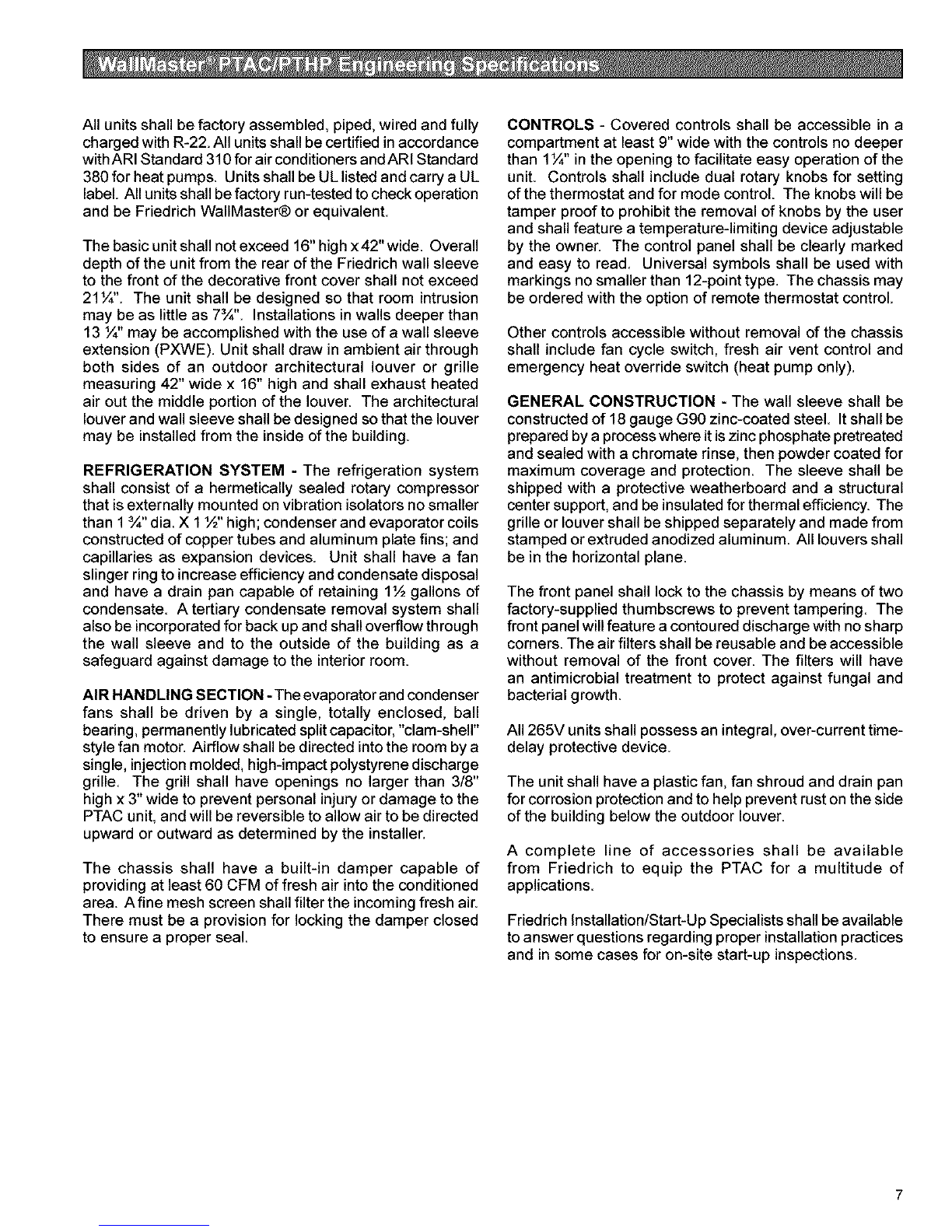 WallMaster® PTAC/PTHP Engineering Specifications

All units shall be factory assembled, piped, wired and fully charged with R-22. All units shall be certified in accordance with ARI Standard 310 for air conditioners and ARI Standard 380 for heat pumps. Units shall be UL listed and carry a UL label. All units shall be factory run-tested to check operation and be Friedrich WallMaster® or equivalent.

The basic unit shall not exceed 16" high x 42" wide. Overall depth of the unit from the rear of the Friedrich wall sleeve to the front of the decorative front cover shall not exceed 21¼". The unit shall be designed so that room intrusion may be as little as 7¾". Installations in walls deeper than 13 ¼" may be accomplished with the use of a wall sleeve extension (PXWE). Unit shall draw in ambient air through both sides of an outdoor architectural louver or grille measuring 42" wide x 16" high and shall exhaust heated air out the middle portion of the louver. The architectural louver and wall sleeve shall be designed so that the louver may be installed from the inside of the building.

REFRIGERATION SYSTEM - The refrigeration system shall consist of a hermetically sealed rotary compressor that is externally mounted on vibration isolators no smaller than 1 ¾" dia. X 1 ½" high; condenser and evaporator coils constructed of copper tubes and aluminum plate fins; and capillaries as expansion devices. Unit shall have a fan slinger ring to increase efficiency and condensate disposal and have a drain pan capable of retaining 1½ gallons of condensate. A tertiary condensate removal system shall also be incorporated for back up and shall overflow through the wall sleeve and to the outside of the building as a safeguard against damage to the interior room.

AIR HANDLING SECTION - The evaporator and condenser fans shall be driven by a single, totally enclosed, ball bearing, permanently lubricated split capacitor, "clam-shell" style fan motor. Airflow shall be directed into the room by a single, injection molded, high-impact polystyrene discharge grille. The grill shall have openings no larger than 3/8" high x 3" wide to prevent personal injury or damage to the PTAC unit, and will be reversible to allow air to be directed upward or outward as determined by the installer.

The chassis shall have a built-in damper capable of providing at least 60 CFM of fresh air into the conditioned area. A fine mesh screen shall filter the incoming fresh air. There must be a provision for locking the damper closed to ensure a proper seal.

CONTROLS - Covered controls shall be accessible in a compartment at least 9" wide with the controls no deeper than 1¼" in the opening to facilitate easy operation of the unit. Controls shall include dual rotary knobs for setting of the thermostat and for mode control. The knobs will be tamper proof to prohibit the removal of knobs by the user and shall feature a temperature-limiting device adjustable by the owner. The control panel shall be clearly marked and easy to read. Universal symbols shall be used with markings no smaller than 12-point type. The chassis may be ordered with the option of remote thermostat control.

Other controls accessible without removal of the chassis shall include fan cycle switch, fresh air vent control and emergency heat override switch (heat pump only).

GENERAL CONSTRUCTION - The wall sleeve shall be constructed of 18 gauge G90 zinc-coated steel. It shall be prepared by a process where it is zinc phosphate pretreated and sealed with a chromate rinse, then powder coated for maximum coverage and protection. The sleeve shall be shipped with a protective weatherboard and a structural center support, and be insulated for thermal efficiency. The grille or louver shall be shipped separately and made from stamped or extruded anodized aluminum. All louvers shall be in the horizontal plane.

The front panel shall lock to the chassis by means of two factory-supplied thumbscrews to prevent tampering. The front panel will feature a contoured discharge with no sharp corners. The air filters shall be reusable and be accessible without removal of the front cover. The filters will have an antimicrobial treatment to protect against fungal and bacterial growth.

All 265V units shall possess an integral, over-current time-delay protective device.

The unit shall have a plastic fan, fan shroud and drain pan for corrosion protection and to help prevent rust on the side of the building below the outdoor louver.

A complete line of accessories shall be available from Friedrich to equip the PTAC for a multitude of applications.

Friedrich Installation/Start-Up Specialists shall be available to answer questions regarding proper installation practices and in some cases for on-site start-up inspections.

7